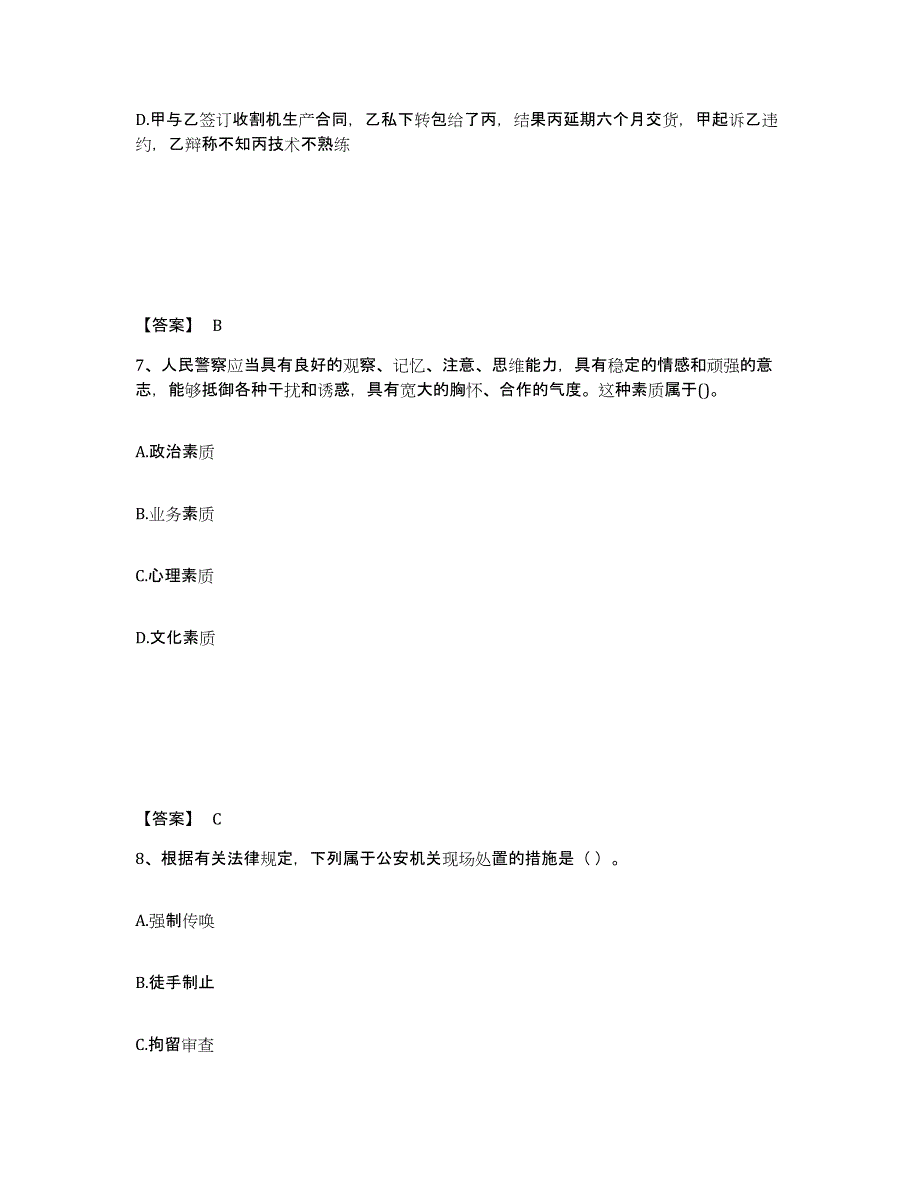 D.甲与乙签订收割机生产合同，乙私下转包给了丙，结果丙延期六个月交货，甲起诉乙违约，乙辩称不知丙技术不熟练

【答案】 B

7、人民警察应当具有良好的观察、记忆、注意、思维能力，具有稳定的情感和顽强的意志，能够抵御各种干扰和诱惑，具有宽大的胸怀、合作的气度。这种素质属于()。

A.政治素质

B.业务素质

C.心理素质

D.文化素质

【答案】 C

8、根据有关法律规定，下列属于公安机关现场处置的措施是（ ）。

A.强制传唤

B.徒手制止

C.拘留审查